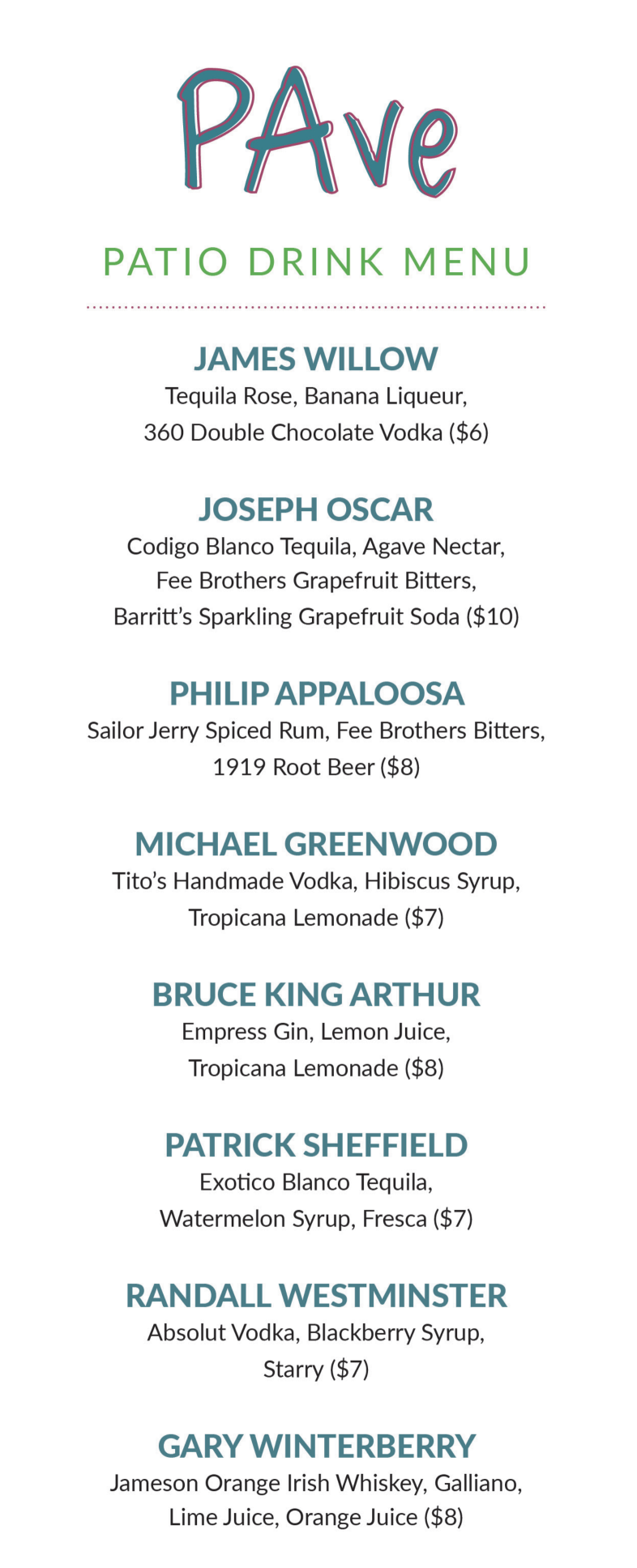 PAve

PATIO DRINK MENU

JAMES WILLOW
Tequila Rose, Banana Liqueur, 360 Double Chocolate Vodka ($6)

JOSEPH OSCAR
Codigo Blanco Tequila, Agave Nectar, Fee Brothers Grapefruit Bitters, Barritt's Sparkling Grapefruit Soda ($10)

PHILIP APPALOOSA
Sailor Jerry Spiced Rum, Fee Brothers Bitters, 1919 Root Beer ($8)

MICHAEL GREENWOOD
Tito's Handmade Vodka, Hibiscus Syrup, Tropicana Lemonade ($7)

BRUCE KING ARTHUR
Empress Gin, Lemon Juice, Tropicana Lemonade ($8)

PATRICK SHEFFIELD
Exotico Blanco Tequila, Watermelon Syrup, Fresca ($7)

RANDALL WESTMINSTER
Absolut Vodka, Blackberry Syrup, Starry ($7)

GARY WINTERBERRY
Jameson Orange Irish Whiskey, Galliano, Lime Juice, Orange Juice ($8)